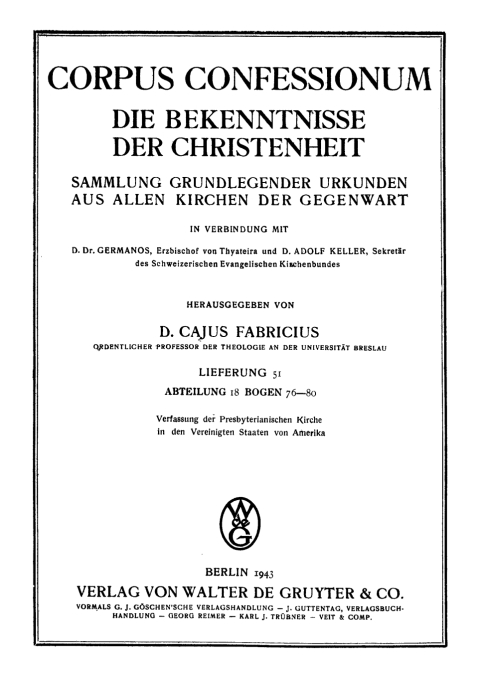 CORPUS CONFESSIONUM
DIE BEKENNTNISSE DER CHRISTENHEIT

SAMMLUNG GRUNDLEGENDER URKUNDEN AUS ALLEN KIRCHEN DER GEGENWART

IN VERBINDUNG MIT

D. Dr. GERMANOS, Erzbischof von Thyateira und D. ADOLF KELLER, Sekretär des Schweizerischen Evangelischen Kirchenbundes

HERAUSGEGEBEN VON

D. CAJUS FABRICIUS

ORDENTLICHER PROFESSOR DER THEOLOGIE AN DER UNIVERSITÄT BRESLAU

LIEFERUNG 51

ABTEILUNG 18 BOGEN 76—80

Verfassung der Presbyterianischen Kirche in den Vereinigten Staaten von Amerika

W de G

BERLIN 1943

VERLAG VON WALTER DE GRUYTER & CO.

VORMALS G. J. GÖSCHEN'SCHE VERLAGSHANDLUNG — J. GUTTENTAG, VERLAGSBUCHHANDLUNG — GEORG REIMER — KARL J. TRÜBNER — VEIT & COMP.